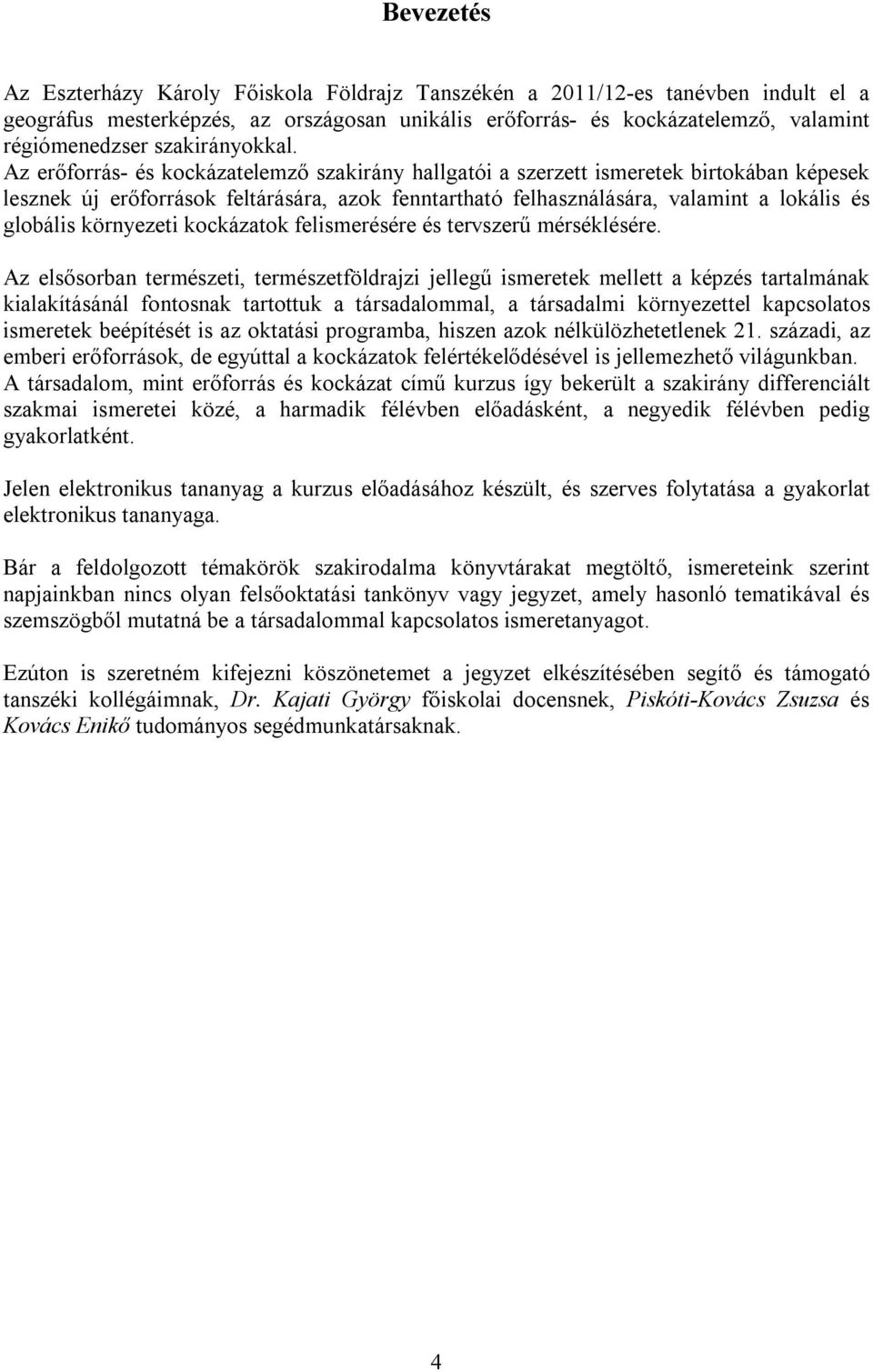 Bevezetés

Az Eszterházy Károly Főiskola Földrajz Tanszékén a 2011/12-es tanévben indult el a geográfus mesterképzés, az országosan unikális erőforrás- és kockázatelemző, valamint régiómenedzser szakirányokkal.
Az erőforrás- és kockázatelemző szakirány hallgatói a szerzett ismeretek birtokában képesek lesznek új erőforrások feltárására, azok fenntartható felhasználására, valamint a lokális és globális környezeti kockázatok felismerésére és tervszerű mérséklésére.

Az elsősorban természeti, természetföldrajzi jellegű ismeretek mellett a képzés tartalmának kialakításánál fontosnak tartottuk a társadalommal, a társadalmi környezettel kapcsolatos ismeretek beépítését is az oktatási programba, hiszen azok nélkülözhetetlenek 21. századi, az emberi erőforrások, de egyúttal a kockázatok felértékelődésével is jellemezhető világunkban. A társadalom, mint erőforrás és kockázat című kurzus így bekerült a szakirány differenciált szakmai ismeretei közé, a harmadik félévben előadásként, a negyedik félévben pedig gyakorlatként.

Jelen elektronikus tananyag a kurzus előadásához készült, és szerves folytatása a gyakorlat elektronikus tananyaga.

Bár a feldolgozott témakörök szakirodalma könyvtárakat megtöltő, ismereteink szerint napjainkban nincs olyan felsőoktatási tankönyv vagy jegyzet, amely hasonló tematikával és szemszögből mutatná be a társadalommal kapcsolatos ismeretanyagot.

Ezúton is szeretném kifejezni köszönetemet a jegyzet elkészítésében segítő és támogató tanszéki kollégáimnak, Dr. Kajati György főiskolai docensnek, Piskóti-Kovács Zsuzsa és Kovács Enikő tudományos segédmunkatársaknak.

4